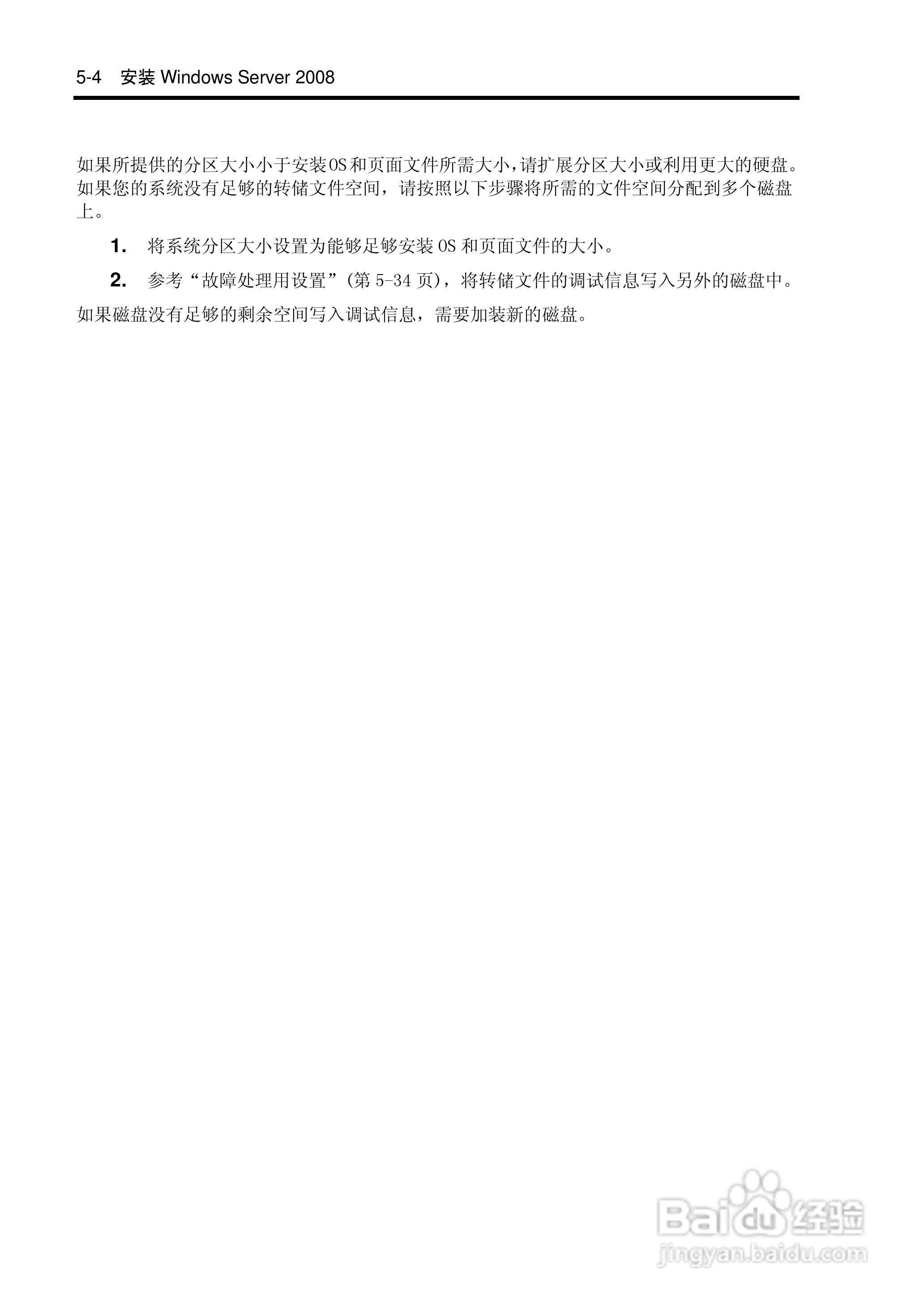 5-4 安装 Windows Server 2008

如果所提供的分区大小小于安装OS和页面文件所需大小,请扩展分区大小或利用更大的硬盘。如果您的系统没有足够的转储文件空间，请按照以下步骤将所需的文件空间分配到多个磁盘上。

1. 将系统分区大小设置为能够足够安装 OS 和页面文件的大小。

2. 参考“故障处理用设置”(第 5-34 页)，将转储文件的调试信息写入另外的磁盘中。

如果磁盘没有足够的剩余空间写入调试信息，需要加装新的磁盘。

Baidu 经验
jingyan.baidu.com